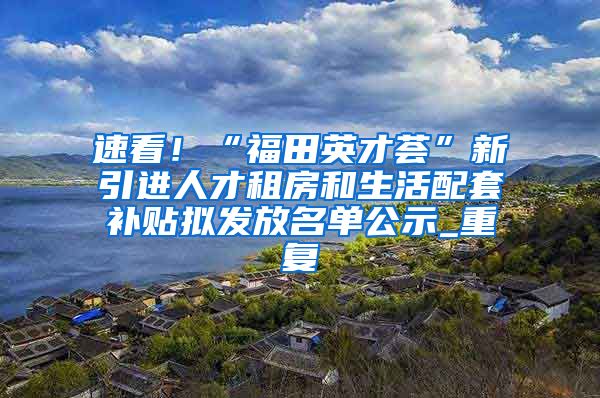 速看！“福田英才荟”新引进人才租房和生活配套补贴拟发放名单公示_重复